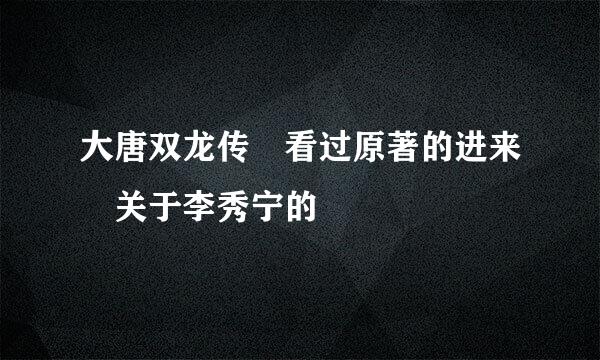 大唐双龙传　看过原著的进来　关于李秀宁的